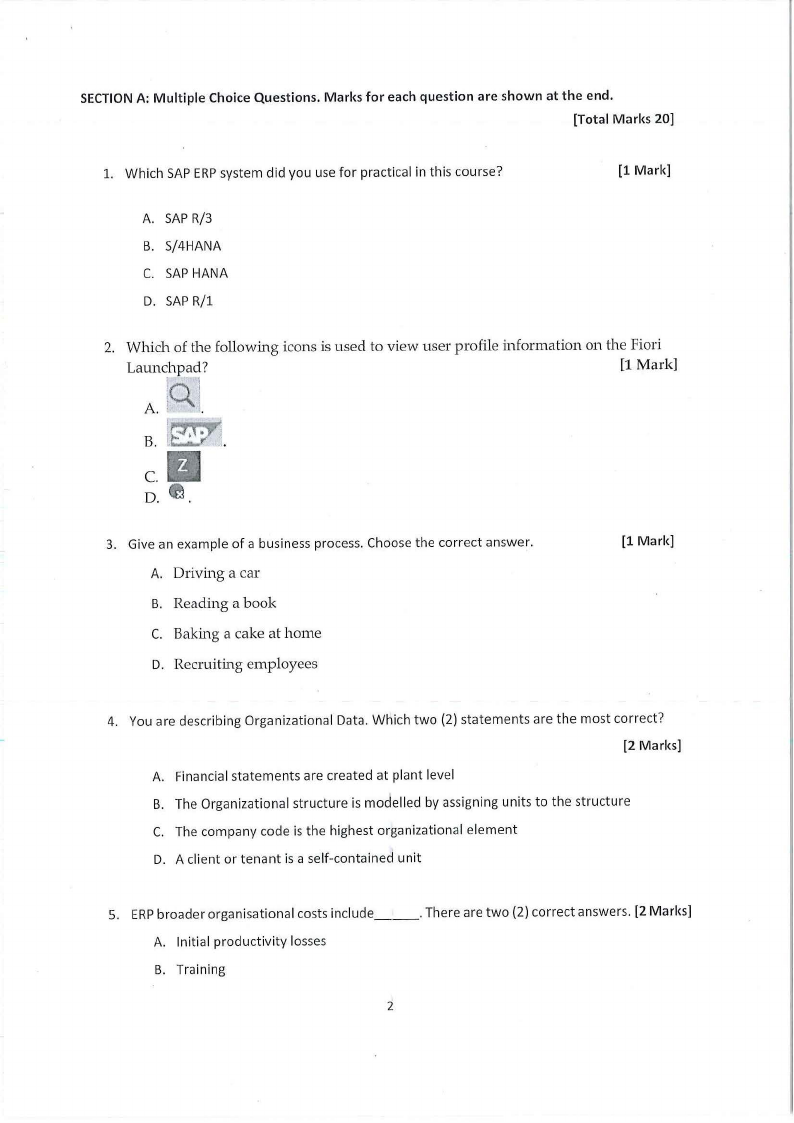 SECTION A: Multiple Choice Questions. Marks for each question are shown at the end.

[Total Marks 20]

1. Which SAP ERP system did you use for practical in this course? [1 Mark]

A. SAP R/3

B. S/4HANA

C. SAP HANA

D. SAP R/1

2. Which of the following icons is used to view user profile information on the Fiori Launchpad? [1 Mark]

A. .

B. SAP .

C. Z

D. .

3. Give an example of a business process. Choose the correct answer. [1 Mark]

A. Driving a car

B. Reading a book

C. Baking a cake at home

D. Recruiting employees

4. You are describing Organizational Data. Which two (2) statements are the most correct?

[2 Marks]

A. Financial statements are created at plant level

B. The Organizational structure is modelled by assigning units to the structure

C. The company code is the highest organizational element

D. A client or tenant is a self-contained unit

5. ERP broader organisational costs include______. There are two (2) correct answers. [2 Marks]

A. Initial productivity losses

B. Training

2